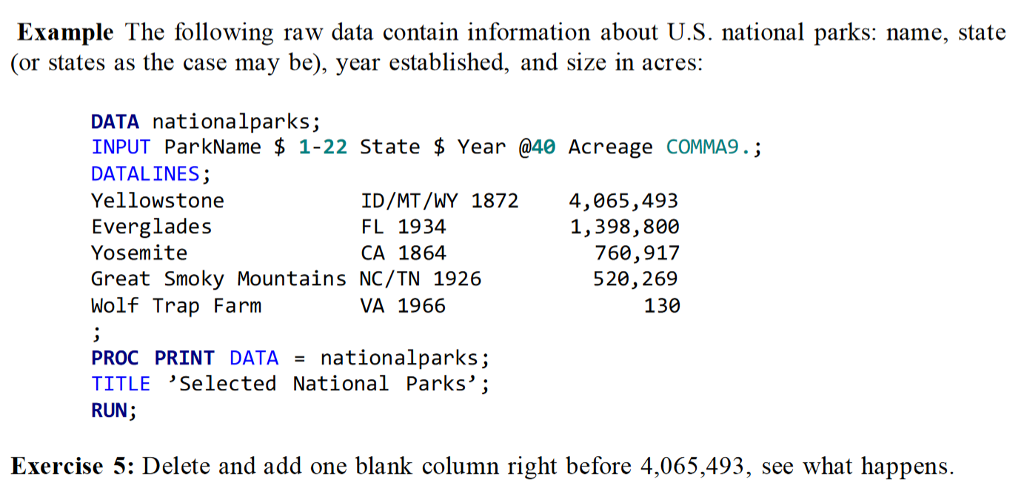 Example The following raw data contain information about U.S. national parks: name, state (or states as the case may be), year established, and size in acres:

DATA nationalparks;
INPUT ParkName $ 1-22 State $ Year @40 Acreage COMMA9.;
DATALINES;
Yellowstone            ID/MT/WY 1872    4,065,493
Everglades             FL 1934          1,398,800
Yosemite               CA 1864            760,917
Great Smoky Mountains NC/TN 1926          520,269
Wolf Trap Farm         VA 1966                130
;
PROC PRINT DATA = nationalparks;
TITLE 'Selected National Parks';
RUN;

Exercise 5: Delete and add one blank column right before 4,065,493, see what happens.